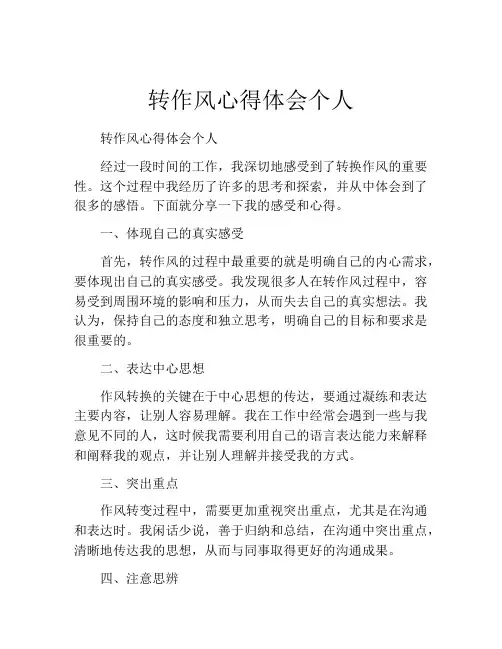 转作风心得体会个人

转作风心得体会个人

经过一段时间的工作，我深切地感受到了转换作风的重要性。这个过程中我经历了许多的思考和探索，并从中体会到了很多的感悟。下面就分享一下我的感受和心得。

一、体现自己的真实感受

首先，转作风的过程中最重要的就是明确自己的内心需求，要体现出自己的真实感受。我发现很多人在转作风过程中，容易受到周围环境的影响和压力，从而失去自己的真实想法。我认为，保持自己的态度和独立思考，明确自己的目标和要求是很重要的。

二、表达中心思想

作风转换的关键在于中心思想的传达，要通过凝练和表达主要内容，让别人容易理解。我在工作中经常会遇到一些与我意见不同的人，这时候我需要利用自己的语言表达能力来解释和阐释我的观点，并让别人理解并接受我的方式。

三、突出重点

作风转变过程中，需要更加重视突出重点，尤其是在沟通和表达时。我闲话少说，善于归纳和总结，在沟通中突出重点，清晰地传达我的思想，从而与同事取得更好的沟通成果。

四、注意思辨